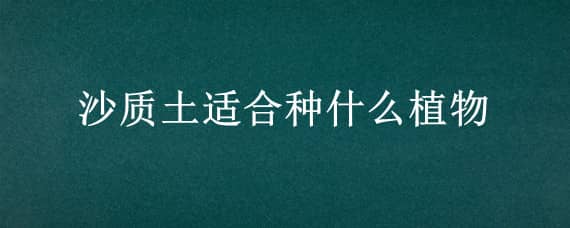 沙质土适合种什么植物